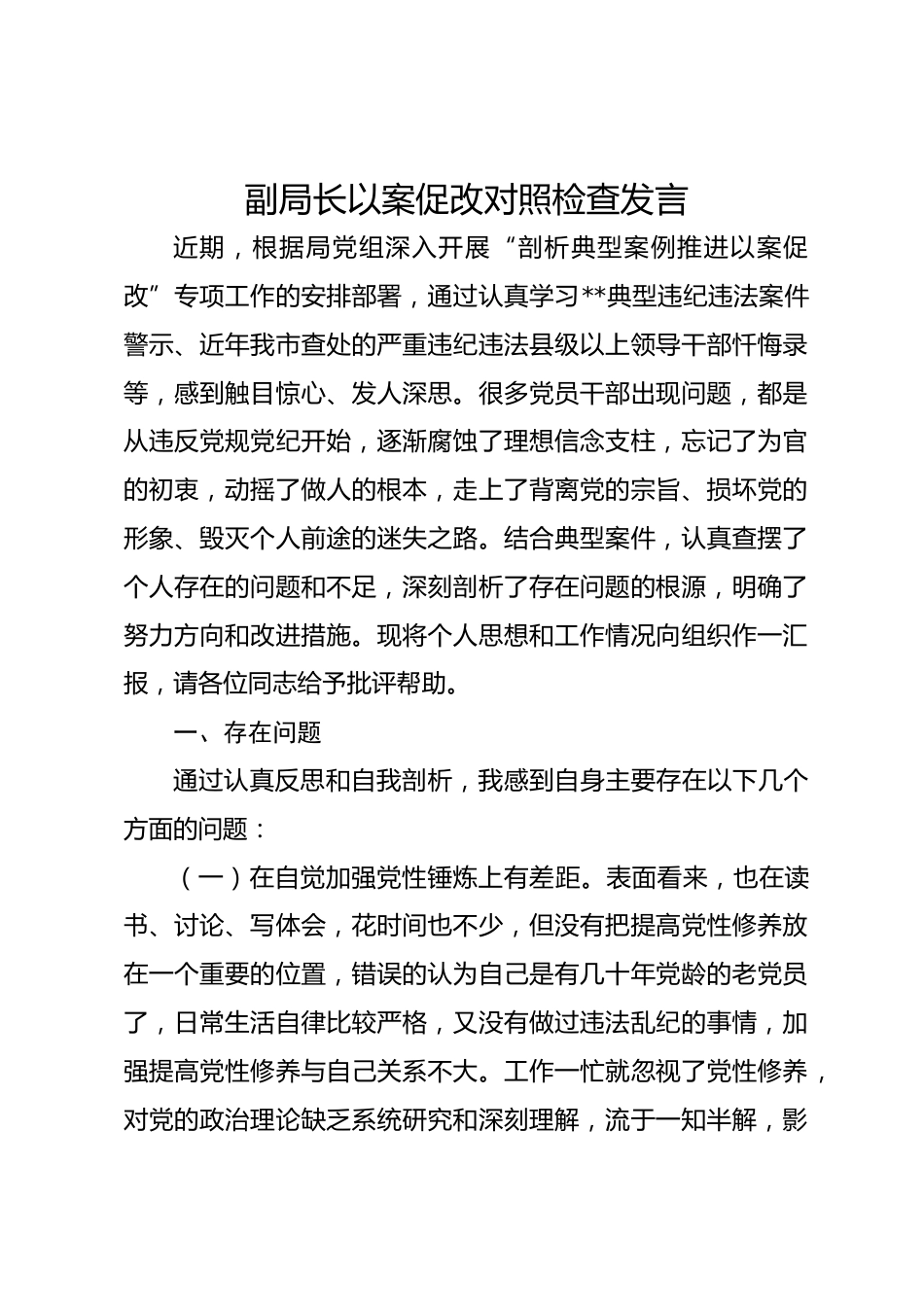 副局长以案促改对照检查发言

近期，根据局党组深入开展“剖析典型案例推进以案促改”专项工作的安排部署，通过认真学习**典型违纪违法案件警示、近年我市查处的严重违纪违法县级以上领导干部忏悔录等，感到触目惊心、发人深思。很多党员干部出现问题，都是从违反党规党纪开始，逐渐腐蚀了理想信念支柱，忘记了为官的初衷，动摇了做人的根本，走上了背离党的宗旨、损坏党的形象、毁灭个人前途的迷失之路。结合典型案件，认真查摆了个人存在的问题和不足，深刻剖析了存在问题的根源，明确了努力方向和改进措施。现将个人思想和工作情况向组织作一汇报，请各位同志给予批评帮助。

一、存在问题

通过认真反思和自我剖析，我感到自身主要存在以下几个方面的问题：

（一）在自觉加强党性锤炼上有差距。表面看来，也在读书、讨论、写体会，花时间也不少，但没有把提高党性修养放在一个重要的位置，错误的认为自己是有几十年党龄的老党员了，日常生活自律比较严格，又没有做过违法乱纪的事情，加强提高党性修养与自己关系不大。工作一忙就忽视了党性修养，对党的政治理论缺乏系统研究和深刻理解，流于一知半解，影